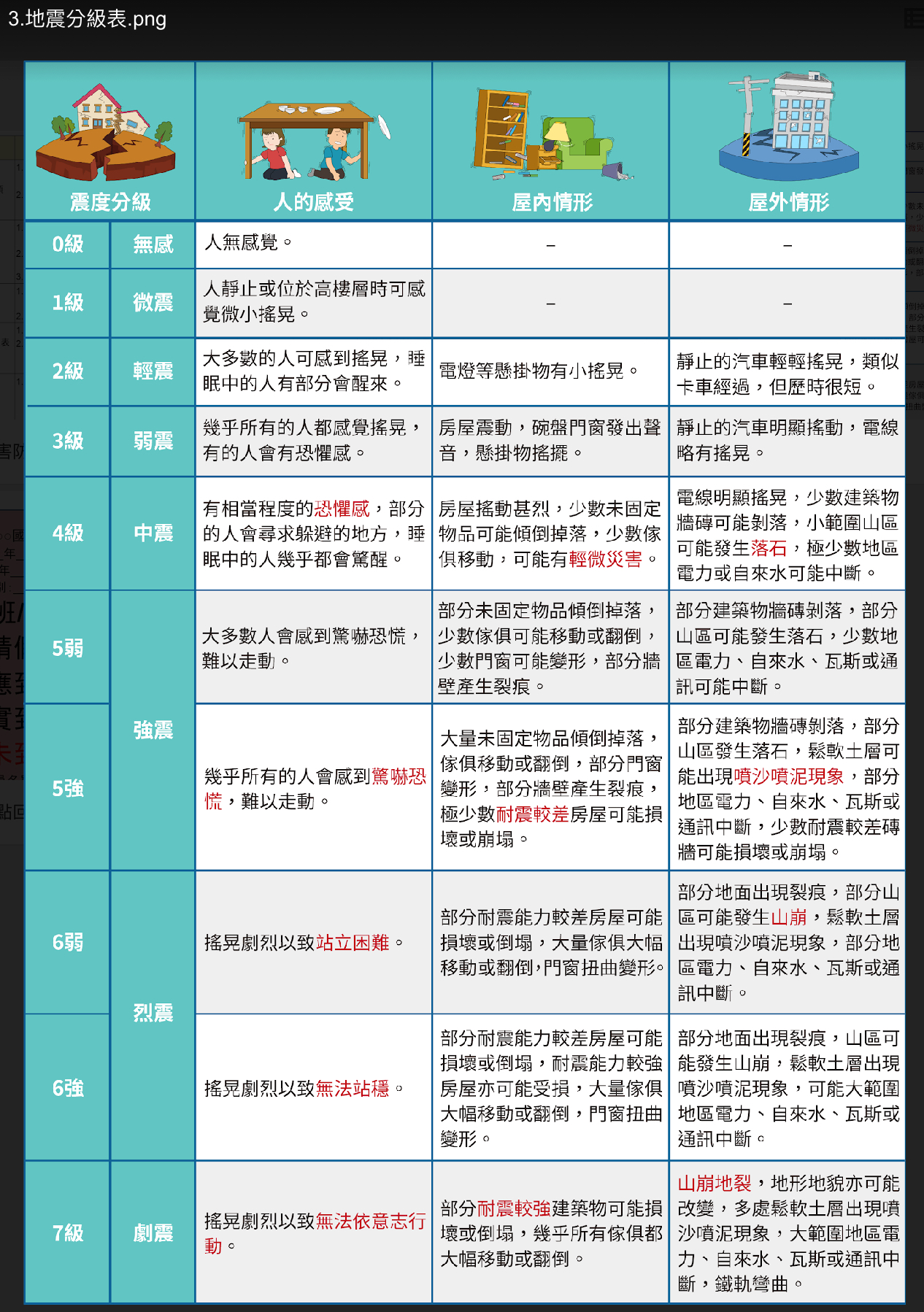 3.地震分級表.png

| 震度分級 | | 人的感受 | 屋內情形 | 屋外情形 |
|---|---|---|---|---|
| 0級 | 無感 | 人無感覺。 | – | – |
| 1級 | 微震 | 人靜止或位於高樓層時可感覺微小搖晃。 | – | – |
| 2級 | 輕震 | 大多數的人可感到搖晃，睡眠中的人有部分會醒來。 | 電燈等懸掛物有小搖晃。 | 靜止的汽車輕輕搖晃，類似卡車經過，但歷時很短。 |
| 3級 | 弱震 | 幾乎所有的人都感覺搖晃，有的人會有恐懼感。 | 房屋震動，碗盤門窗發出聲音，懸掛物搖擺。 | 靜止的汽車明顯搖動，電線略有搖晃。 |
| 4級 | 中震 | 有相當程度的恐懼感，部分的人會尋求躲避的地方，睡眠中的人幾乎都會驚醒。 | 房屋搖動甚烈，少數未固定物品可能傾倒掉落，少數傢俱移動，可能有輕微災害。 | 電線明顯搖晃，少數建築物牆磚可能剝落，小範圍山區可能發生落石，極少數地區電力或自來水可能中斷。 |
| 5弱 | 強震 | 大多數人會感到驚嚇恐慌，難以走動。 | 部分未固定物品傾倒掉落，少數傢俱可能移動或翻倒，少數門窗可能變形，部分牆壁產生裂痕。 | 部分建築物牆磚剝落，部分山區可能發生落石，少數地區電力、自來水、瓦斯或通訊可能中斷。 |
| 5強 | 強震 | 幾乎所有的人會感到驚嚇恐慌，難以走動。 | 大量未固定物品傾倒掉落，傢俱移動或翻倒，部分門窗變形，部分牆壁產生裂痕，極少數耐震較差房屋可能損壞或崩塌。 | 部分建築物牆磚剝落，部分山區發生落石，鬆軟土層可能出現噴沙噴泥現象，部分地區電力、自來水、瓦斯或通訊中斷，少數耐震較差磚牆可能損壞或崩塌。 |
| 6弱 | 烈震 | 搖晃劇烈以致站立困難。 | 部分耐震能力較差房屋可能損壞或倒塌，大量傢俱大幅移動或翻倒，門窗扭曲變形。 | 部分地面出現裂痕，部分山區可能發生山崩，鬆軟土層出現噴沙噴泥現象，部分地區電力、自來水、瓦斯或通訊中斷。 |
| 6強 | 烈震 | 搖晃劇烈以致無法站穩。 | 部分耐震能力較差房屋可能損壞或倒塌，耐震能力較強房屋亦可能受損，大量傢俱大幅移動或翻倒，門窗扭曲變形。 | 部分地面出現裂痕，山區可能發生山崩，鬆軟土層出現噴沙噴泥現象，可能大範圍地區電力、自來水、瓦斯或通訊中斷。 |
| 7級 | 劇震 | 搖晃劇烈以致無法依意志行動。 | 部分耐震較強建築物可能損壞或倒塌，幾乎所有傢俱都大幅移動或翻倒。 | 山崩地裂，地形地貌亦可能改變，多處鬆軟土層出現噴沙噴泥現象，大範圍地區電力、自來水、瓦斯或通訊中斷，鐵軌彎曲。 |